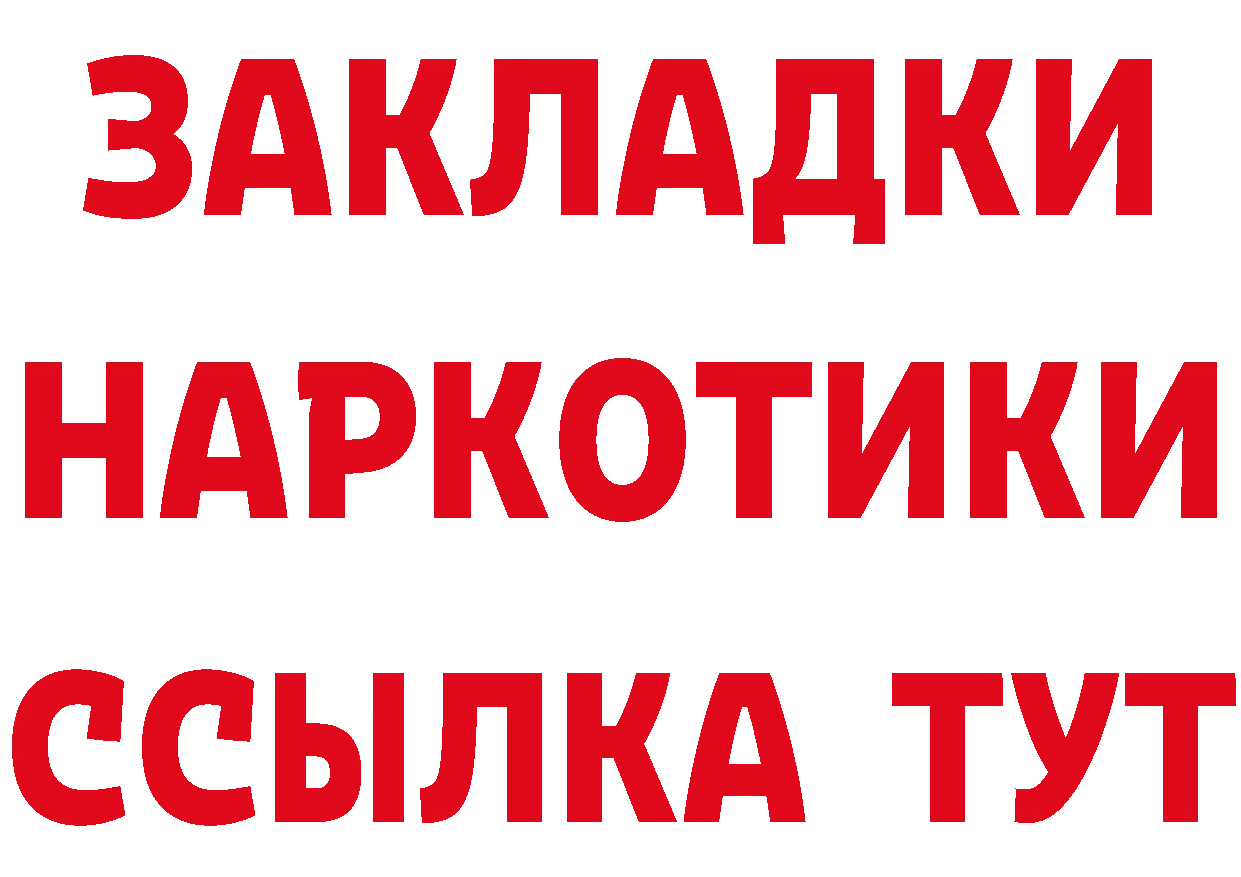 ЗАКЛАДКИ НАРКОТИКИ ССЫЛКА ТУТ